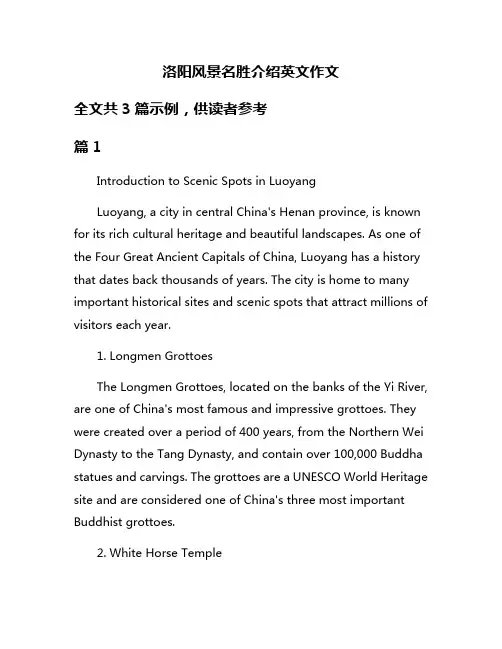 洛阳风景名胜介绍英文作文

全文共 3 篇示例，供读者参考

篇 1

Introduction to Scenic Spots in Luoyang

Luoyang, a city in central China's Henan province, is known for its rich cultural heritage and beautiful landscapes. As one of the Four Great Ancient Capitals of China, Luoyang has a history that dates back thousands of years. The city is home to many important historical sites and scenic spots that attract millions of visitors each year.

1. Longmen Grottoes

The Longmen Grottoes, located on the banks of the Yi River, are one of China's most famous and impressive grottoes. They were created over a period of 400 years, from the Northern Wei Dynasty to the Tang Dynasty, and contain over 100,000 Buddha statues and carvings. The grottoes are a UNESCO World Heritage site and are considered one of China's three most important Buddhist grottoes.

2. White Horse Temple